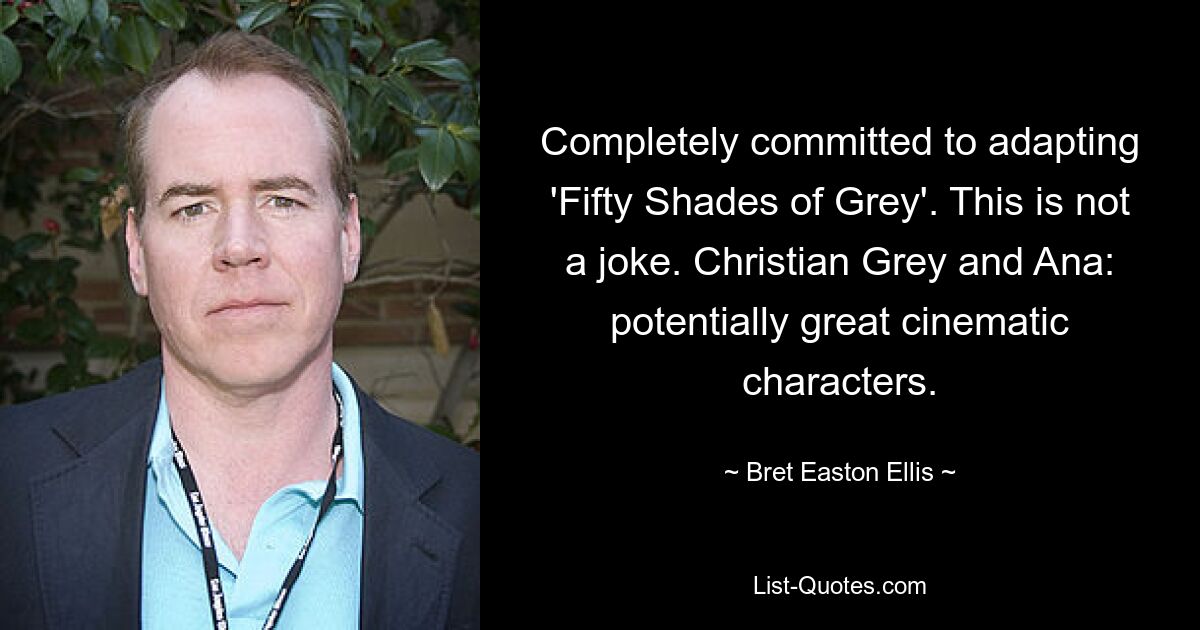 Completely committed to adapting 'Fifty Shades of Grey'. This is not a joke. Christian Grey and Ana: potentially great cinematic characters.

~ Bret Easton Ellis ~

List-Quotes.com